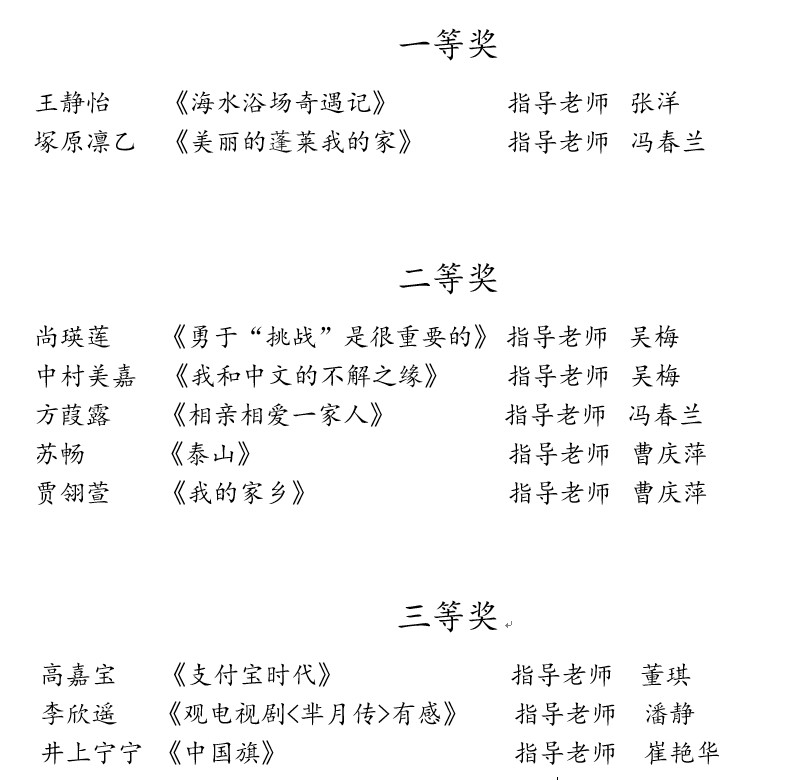 一等奖

王静怡　《海水浴场奇遇记》　指导老师　张洋
塚原凛乙　《美丽的蓬莱我的家》　指导老师　冯春兰

二等奖

尚瑛莲　《勇于“挑战”是很重要的》　指导老师　吴梅
中村美嘉　《我和中文的不解之缘》　指导老师　吴梅
方葭露　《相亲相爱一家人》　指导老师　冯春兰
苏畅　《泰山》　指导老师　曹庆萍
贾翎萱　《我的家乡》　指导老师　曹庆萍

三等奖

高嘉宝　《支付宝时代》　指导老师　董琪
李欣遥　《观电视剧<芈月传>有感》　指导老师　潘静
井上宁宁　《中国旗》　指导老师　崔艳华